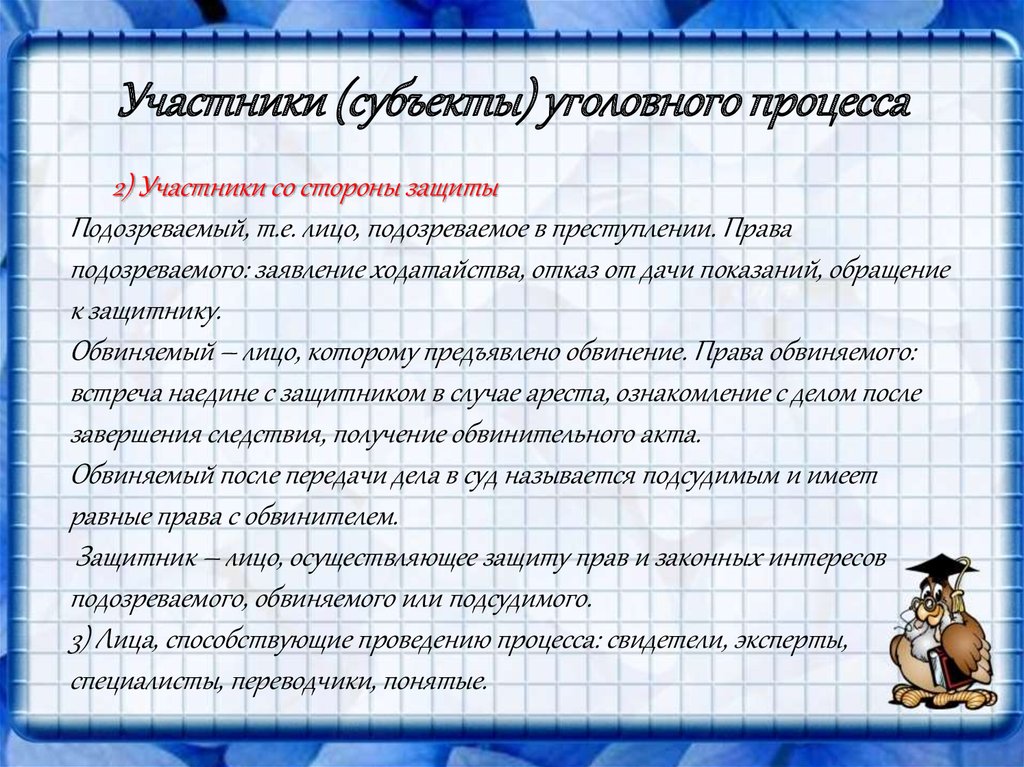 Участники (субъекты) уголовного процесса

2) Участники со стороны защиты

Подозреваемый, т.е. лицо, подозреваемое в преступлении. Права подозреваемого: заявление ходатайства, отказ от дачи показаний, обращение к защитнику.

Обвиняемый – лицо, которому предъявлено обвинение. Права обвиняемого: встреча наедине с защитником в случае ареста, ознакомление с делом после завершения следствия, получение обвинительного акта.

Обвиняемый после передачи дела в суд называется подсудимым и имеет равные права с обвинителем.

Защитник – лицо, осуществляющее защиту прав и законных интересов подозреваемого, обвиняемого или подсудимого.

3) Лица, способствующие проведению процесса: свидетели, эксперты, специалисты, переводчики, понятые.